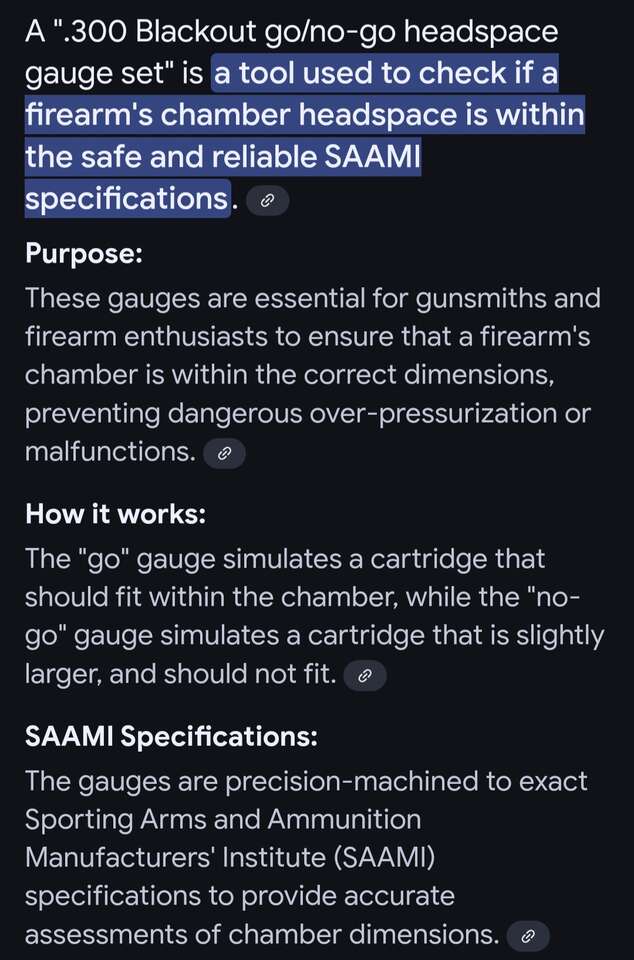 A ".300 Blackout go/no-go headspace gauge set" is a tool used to check if a firearm's chamber headspace is within the safe and reliable SAAMI specifications.

Purpose:

These gauges are essential for gunsmiths and firearm enthusiasts to ensure that a firearm's chamber is within the correct dimensions, preventing dangerous over-pressurization or malfunctions.

How it works:

The "go" gauge simulates a cartridge that should fit within the chamber, while the "no-go" gauge simulates a cartridge that is slightly larger, and should not fit.

SAAMI Specifications:

The gauges are precision-machined to exact Sporting Arms and Ammunition Manufacturers' Institute (SAAMI) specifications to provide accurate assessments of chamber dimensions.